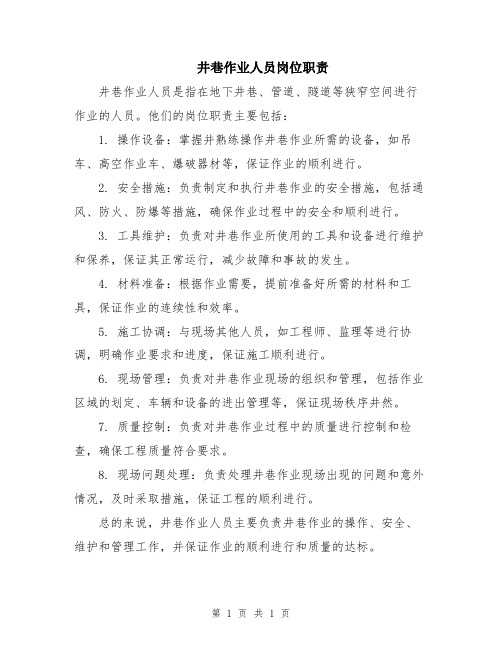 井巷作业人员岗位职责

井巷作业人员是指在地下井巷、管道、隧道等狭窄空间进行作业的人员。他们的岗位职责主要包括：

1. 操作设备：掌握并熟练操作井巷作业所需的设备，如吊车、高空作业车、爆破器材等，保证作业的顺利进行。

2. 安全措施：负责制定和执行井巷作业的安全措施，包括通风、防火、防爆等措施，确保作业过程中的安全和顺利进行。

3. 工具维护：负责对井巷作业所使用的工具和设备进行维护和保养，保证其正常运行，减少故障和事故的发生。

4. 材料准备：根据作业需要，提前准备好所需的材料和工具，保证作业的连续性和效率。

5. 施工协调：与现场其他人员，如工程师、监理等进行协调，明确作业要求和进度，保证施工顺利进行。

6. 现场管理：负责对井巷作业现场的组织和管理，包括作业区域的划定、车辆和设备的进出管理等，保证现场秩序井然。

7. 质量控制：负责对井巷作业过程中的质量进行控制和检查，确保工程质量符合要求。

8. 现场问题处理：负责处理井巷作业现场出现的问题和意外情况，及时采取措施，保证工程的顺利进行。

总的来说，井巷作业人员主要负责井巷作业的操作、安全、维护和管理工作，并保证作业的顺利进行和质量的达标。

第 1 页 共 1 页